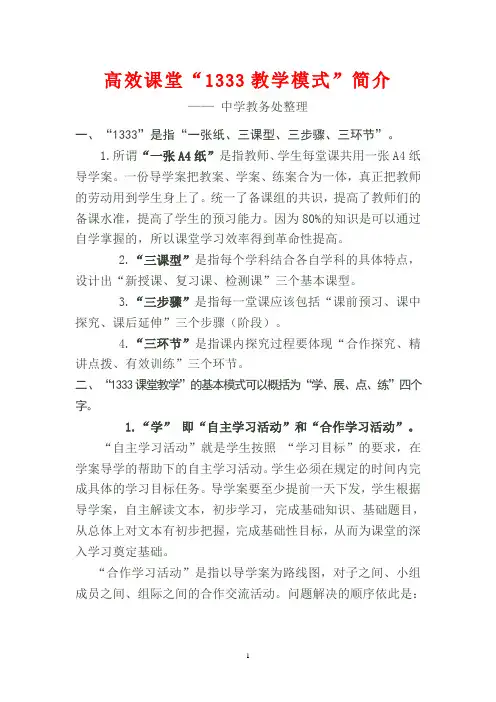 高效课堂“1333 教学模式”简介

—— 中学教务处整理

一、“1333”是指“一张纸、三课型、三步骤、三环节”。

1.所谓“一张 A4 纸”是指教师、学生每堂课共用一张 A4 纸导学案。一份导学案把教案、学案、练案合为一体，真正把教师的劳动用到学生身上了。统一了备课组的共识，提高了教师们的备课水准，提高了学生的预习能力。因为 80%的知识是可以通过自学掌握的，所以课堂学习效率得到革命性提高。

2.“三课型”是指每个学科结合各自学科的具体特点，设计出“新授课、复习课、检测课”三个基本课型。

3.“三步骤”是指每一堂课应该包括“课前预习、课中探究、课后延伸”三个步骤（阶段）。

4.“三环节”是指课内探究过程要体现“合作探究、精讲点拨、有效训练”三个环节。

二、“1333 课堂教学”的基本模式可以概括为“学、展、点、练”四个字。

1.“学” 即“自主学习活动”和“合作学习活动”。

“自主学习活动”就是学生按照 “学习目标”的要求，在学案导学的帮助下的自主学习活动。学生必须在规定的时间内完成具体的学习目标任务。导学案要至少提前一天下发，学生根据导学案，自主解读文本，初步学习，完成基础知识、基础题目，从总体上对文本有初步把握，完成基础性目标，从而为课堂的深入学习奠定基础。

“合作学习活动”是指以导学案为路线图，对子之间、小组成员之间、组际之间的合作交流活动。问题解决的顺序依此是：

1